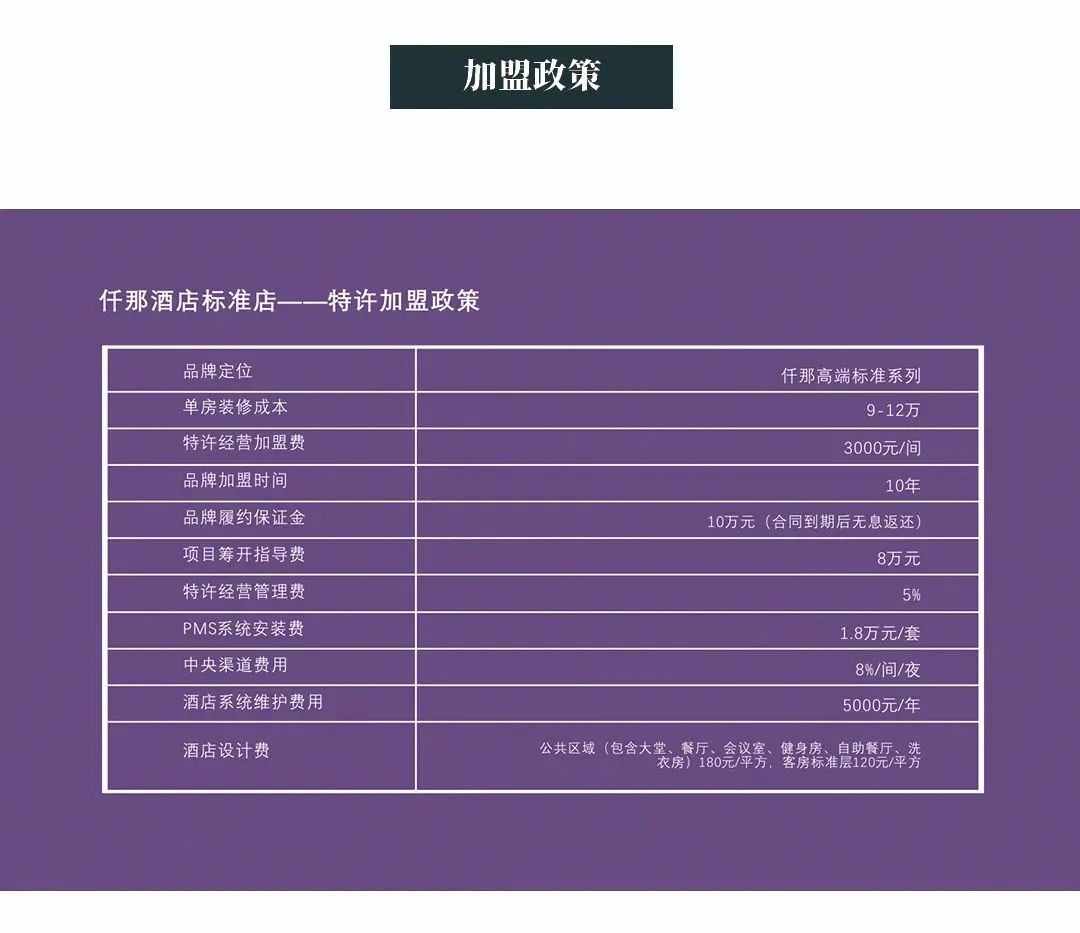 加盟政策

仟那酒店标准店——特许加盟政策

| 品牌定位 | 仟那高端标准系列 |
|---|---|
| 单房装修成本 | 9-12万 |
| 特许经营加盟费 | 3000元/间 |
| 品牌加盟时间 | 10年 |
| 品牌履约保证金 | 10万元（合同到期后无息返还） |
| 项目筹开指导费 | 8万元 |
| 特许经营管理费 | 5% |
| PMS系统安装费 | 1.8万元/套 |
| 中央渠道费用 | 8%/间/夜 |
| 酒店系统维护费用 | 5000元/年 |
| 酒店设计费 | 公共区域（包含大堂、餐厅、会议室、健身房、自助餐厅、洗衣房）180元/平方，客房标准层120元/平方 |